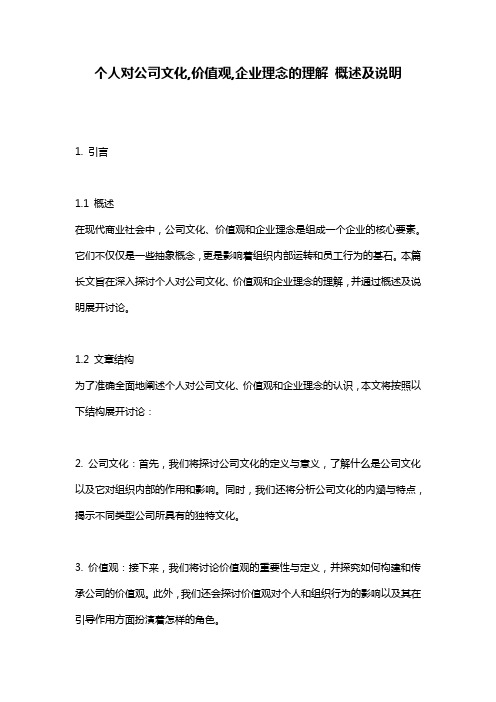 个人对公司文化,价值观,企业理念的理解 概述及说明

1. 引言

1.1 概述
在现代商业社会中，公司文化、价值观和企业理念是组成一个企业的核心要素。它们不仅仅是一些抽象概念，更是影响着组织内部运转和员工行为的基石。本篇长文旨在深入探讨个人对公司文化、价值观和企业理念的理解，并通过概述及说明展开讨论。

1.2 文章结构
为了准确全面地阐述个人对公司文化、价值观和企业理念的认识，本文将按照以下结构展开讨论：

2. 公司文化：首先，我们将探讨公司文化的定义与意义，了解什么是公司文化以及它对组织内部的作用和影响。同时，我们还将分析公司文化的内涵与特点，揭示不同类型公司所具有的独特文化。

3. 价值观：接下来，我们将讨论价值观的重要性与定义，并探究如何构建和传承公司的价值观。此外，我们还会探讨价值观对个人和组织行为的影响以及其在引导作用方面扮演着怎样的角色。